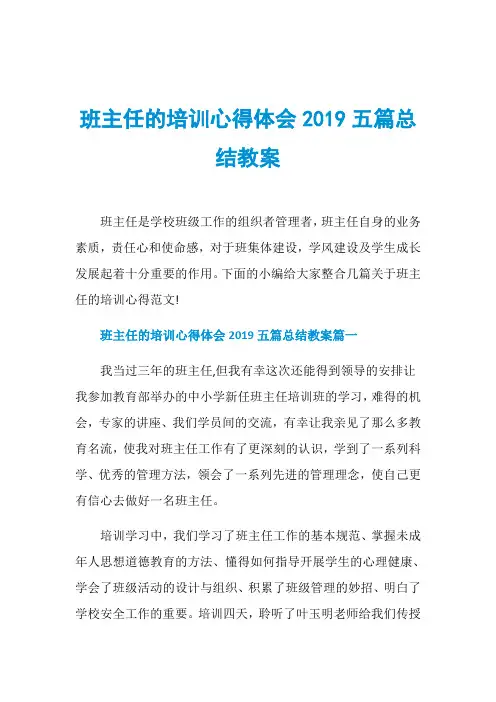 班主任的培训心得体会 2019 五篇总结教案

班主任是学校班级工作的组织者管理者，班主任自身的业务素质，责任心和使命感，对于班集体建设，学风建设及学生成长发展起着十分重要的作用。下面的小编给大家整合几篇关于班主任的培训心得范文!

班主任的培训心得体会 2019 五篇总结教案篇一

我当过三年的班主任,但我有幸这次还能得到领导的安排让我参加教育部举办的中小学新任班主任培训班的学习，难得的机会，专家的讲座、我们学员间的交流，有幸让我亲见了那么多教育名流，使我对班主任工作有了更深刻的认识，学到了一系列科学、优秀的管理方法，领会了一系列先进的管理理念，使自己更有信心去做好一名班主任。

培训学习中，我们学习了班主任工作的基本规范、掌握未成年人思想道德教育的方法、懂得如何指导开展学生的心理健康、学会了班级活动的设计与组织、积累了班级管理的妙招、明白了学校安全工作的重要。培训四天，聆听了叶玉明老师给我们传授